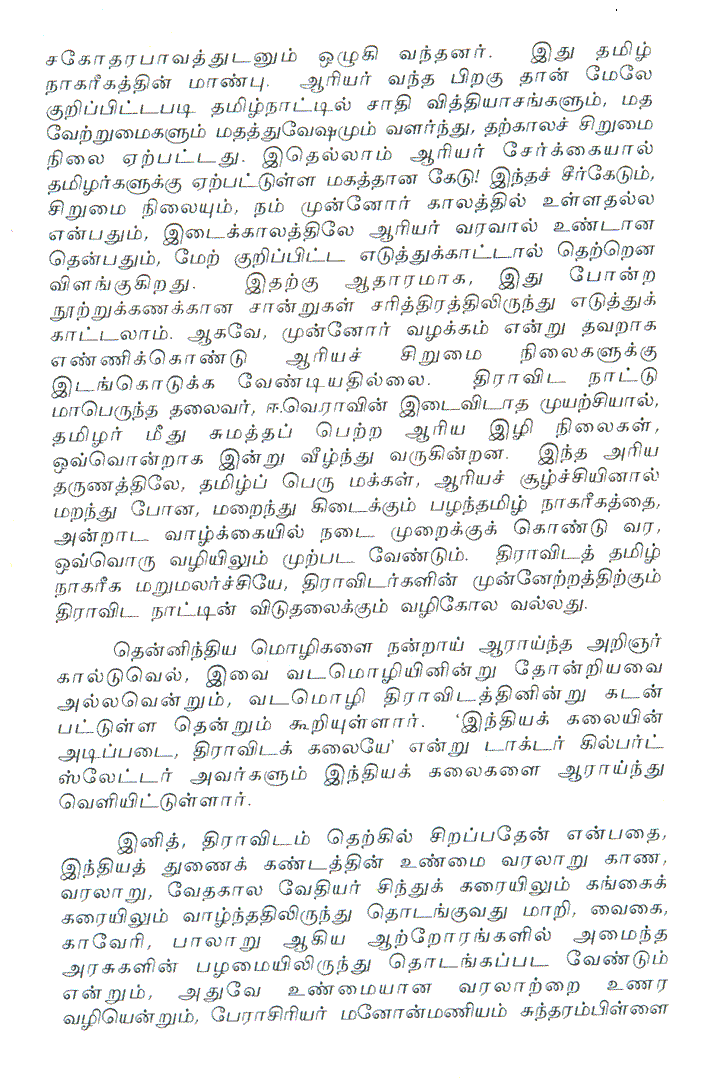 சகோதரபாவத்துடனும் ஒழுகி வந்தனர். இது தமிழ் நாகரீகத்தின் மாண்பு. ஆரியர் வந்த பிறகு தான் மேலே குறிப்பிட்டபடி தமிழ்நாட்டில் சாதி வித்தியாசங்களும், மத வேற்றுமைகளும் மதத்துவேஷமும் வளர்ந்து, தற்காலச் சிறுமை நிலை ஏற்பட்டது. இதெல்லாம் ஆரியர் சேர்க்கையால் தமிழர்களுக்கு ஏற்பட்டுள்ள மகத்தான கேடு! இந்தச் சீர்கேடும், சிறுமை நிலையும், நம் முன்னோர் காலத்தில் உள்ளதல்ல என்பதும், இடைக்காலத்திலே ஆரியர் வரவால் உண்டான தென்பதும், மேற் குறிப்பிட்ட எடுத்துக்காட்டால் தெற்றென விளங்குகிறது. இதற்கு ஆதாரமாக, இது போன்ற நூற்றுக்கணக்கான சான்றுகள் சரித்திரத்திலிருந்து எடுத்துக் காட்டலாம். ஆகவே, முன்னோர் வழக்கம் என்று தவறாக எண்ணிக்கொண்டு ஆரியச் சிறுமை நிலைகளுக்கு இடங்கொடுக்க வேண்டியதில்லை. திராவிட நாட்டு மாபெருந்த தலைவர், ஈ.வெராவின் இடைவிடாத முயற்சியால், தமிழர் மீது சுமத்தப் பெற்ற ஆரிய இழி நிலைகள், ஒவ்வொன்றாக இன்று வீழ்ந்து வருகின்றன. இந்த அரிய தருணத்திலே, தமிழ்ப் பெரு மக்கள், ஆரியச் சூழ்ச்சியினால் மறந்து போன, மறைந்து கிடைக்கும் பழந்தமிழ் நாகரீகத்தை, அன்றாட வாழ்க்கையில் நடை முறைக்குக் கொண்டு வர, ஒவ்வொரு வழியிலும் முற்பட வேண்டும். திராவிடத் தமிழ் நாகரீக மறுமலர்ச்சியே, திராவிடர்களின் முன்னேற்றத்திற்கும் திராவிட நாட்டின் விடுதலைக்கும் வழிகோல வல்லது.

தென்னிந்திய மொழிகளை நன்றாய் ஆராய்ந்த அறிஞர் கால்டுவெல், இவை வடமொழியினின்று தோன்றியவை அல்லவென்றும், வடமொழி திராவிடத்தினின்று கடன் பட்டுள்ள தென்றும் கூறியுள்ளார். 'இந்தியக் கலையின் அடிப்படை, திராவிடக் கலையே' என்று டாக்டர் கில்பர்ட் ஸ்லேட்டர் அவர்களும் இந்தியக் கலைகளை ஆராய்ந்து வெளியிட்டுள்ளார்.

இனித், திராவிடம் தெற்கில் சிறப்பதேன் என்பதை, இந்தியத் துணைக் கண்டத்தின் உண்மை வரலாறு காண, வரலாறு, வேதகால வேதியர் சிந்துக் கரையிலும் கங்கைக் கரையிலும் வாழ்ந்ததிலிருந்து தொடங்குவது மாறி, வைகை, காவேரி, பாலாறு ஆகிய ஆற்றோரங்களில் அமைந்த அரசுகளின் பழமையிலிருந்து தொடங்கப்பட வேண்டும் என்றும், அதுவே உண்மையான வரலாற்றை உணர வழியென்றும், பேராசிரியர் மனோன்மணியம் சுந்தரம்பிள்ளை